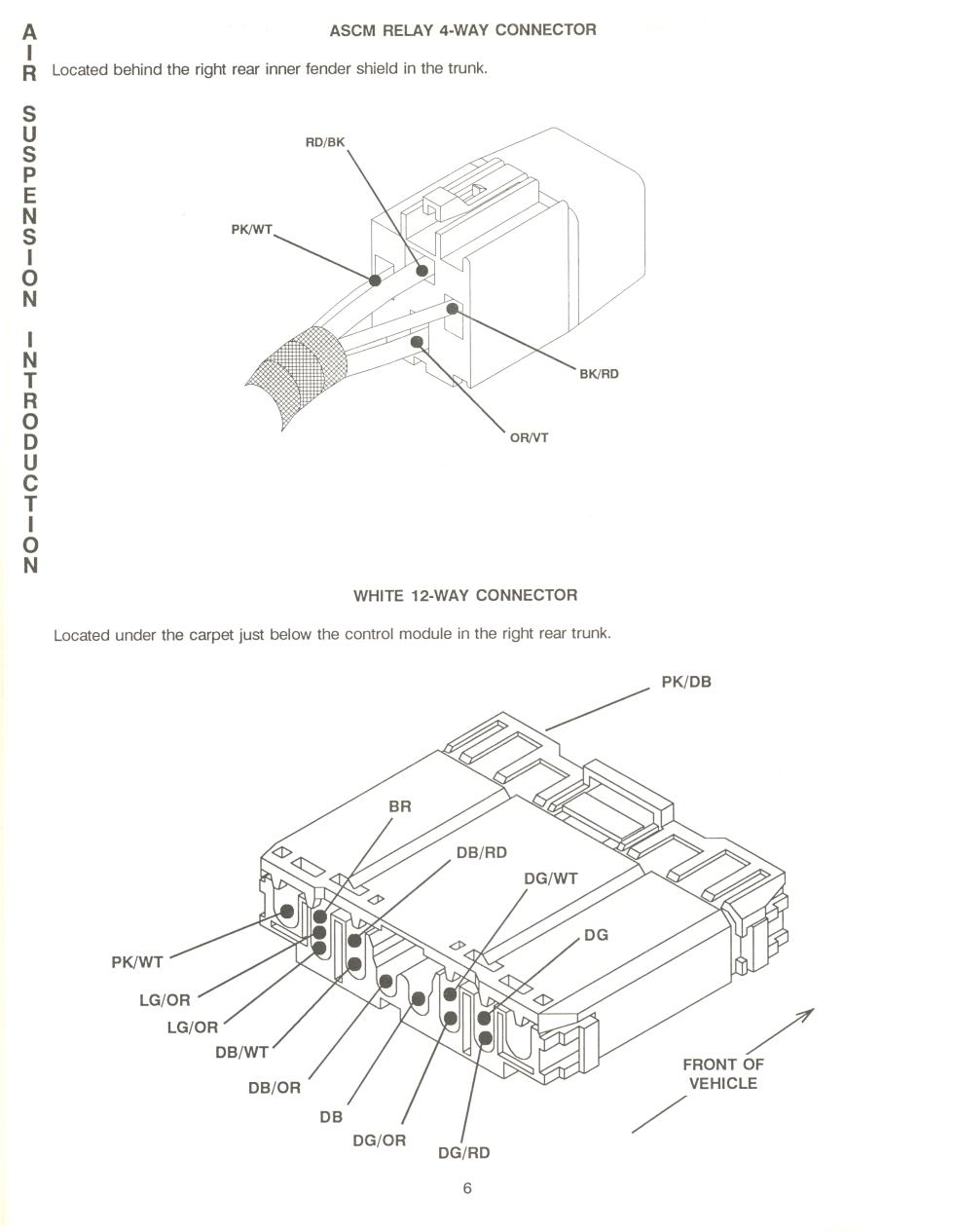 AIR SUSPENSION INTRODUCTION

ASCM RELAY 4-WAY CONNECTOR

Located behind the right rear inner fender shield in the trunk.

RD/BK
PK/WT
BK/RD
OR/VT

WHITE 12-WAY CONNECTOR

Located under the carpet just below the control module in the right rear trunk.

PK/DB
BR
DB/RD
DG/WT
DG
PK/WT
LG/OR
LG/OR
DB/WT
DB/OR
DB
DG/OR
DG/RD
FRONT OF VEHICLE

6